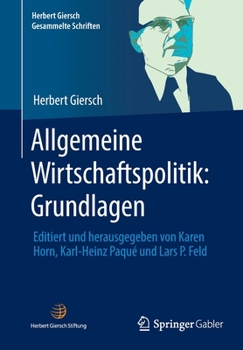 Herbert Giersch
Gesammelte Schriften

Herbert Giersch

Allgemeine Wirtschaftspolitik: Grundlagen

Editiert und herausgegeben von Karen Horn, Karl-Heinz Paqué und Lars P. Feld

Herbert Giersch Stiftung

Springer Gabler